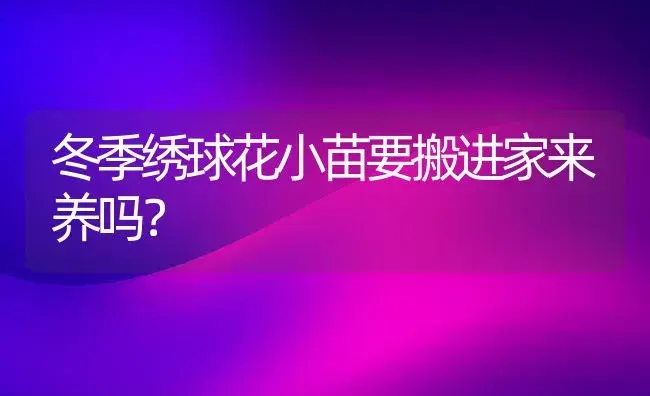 冬季绣球花小苗要搬进家来养吗?